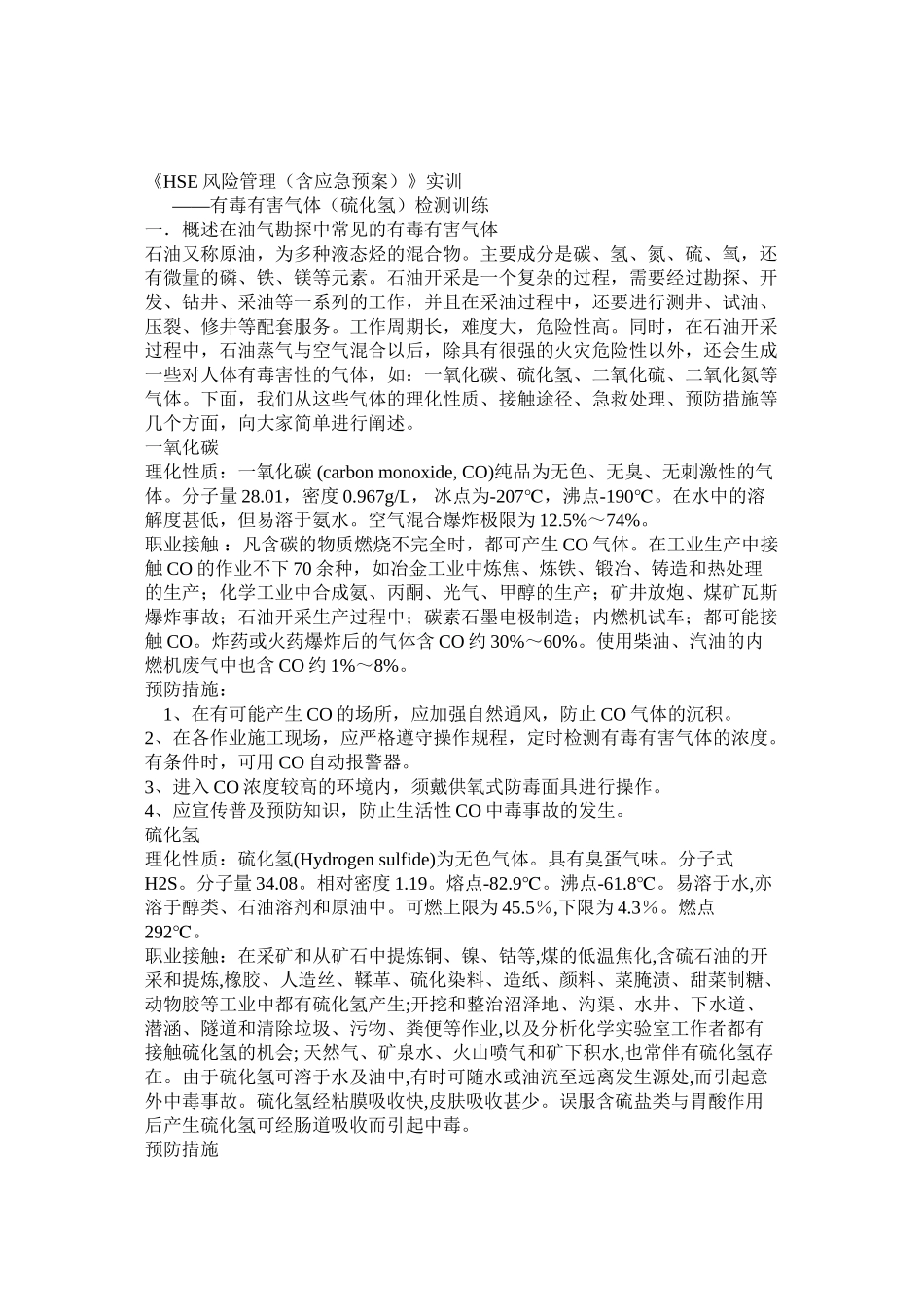 《HSE 风险管理（含应急预案）》实训
——有毒有害气体（硫化氢）检测训练
一．概述在油气勘探中常见的有毒有害气体
石油又称原油，为多种液态烃的混合物。主要成分是碳、氢、氮、硫、氧，还有微量的磷、铁、镁等元素。石油开采是一个复杂的过程，需要经过勘探、开发、钻井、采油等一系列的工作，并且在采油过程中，还要进行测井、试油、压裂、修井等配套服务。工作周期长，难度大，危险性高。同时，在石油开采过程中，石油蒸气与空气混合以后，除具有很强的火灾危险性以外，还会生成一些对人体有毒害性的气体，如：一氧化碳、硫化氢、二氧化硫、二氧化氮等气体。下面，我们从这些气体的理化性质、接触途径、急救处理、预防措施等几个方面，向大家简单进行阐述。
一氧化碳
理化性质：一氧化碳 (carbon monoxide, CO)纯品为无色、无臭、无刺激性的气体。分子量 28.01，密度 0.967g/L， 冰点为-207℃，沸点-190℃。在水中的溶解度甚低，但易溶于氨水。空气混合爆炸极限为 12.5%～74%。
职业接触 ：凡含碳的物质燃烧不完全时，都可产生 CO 气体。在工业生产中接触 CO 的作业不下 70 余种，如冶金工业中炼焦、炼铁、锻冶、铸造和热处理的生产；化学工业中合成氨、丙酮、光气、甲醇的生产；矿井放炮、煤矿瓦斯爆炸事故；石油开采生产过程中；碳素石墨电极制造；内燃机试车；都可能接触 CO。炸药或火药爆炸后的气体含 CO 约 30%～60%。使用柴油、汽油的内燃机废气中也含 CO 约 1%～8%。
预防措施：
1、在有可能产生 CO 的场所，应加强自然通风，防止 CO 气体的沉积。
2、在各作业施工现场，应严格遵守操作规程，定时检测有毒有害气体的浓度。有条件时，可用 CO 自动报警器。
3、进入 CO 浓度较高的环境内，须戴供氧式防毒面具进行操作。
4、应宣传普及预防知识，防止生活性 CO 中毒事故的发生。
硫化氢
理化性质：硫化氢(Hydrogen sulfide)为无色气体。具有臭蛋气味。分子式 H2S。分子量 34.08。相对密度 1.19。熔点-82.9℃。沸点-61.8℃。易溶于水,亦溶于醇类、石油溶剂和原油中。可燃上限为 45.5%,下限为 4.3%。燃点 292℃。
职业接触：在采矿和从矿石中提炼铜、镍、钴等,煤的低温焦化,含硫石油的开采和提炼,橡胶、人造丝、鞣革、硫化染料、造纸、颜料、菜腌渍、甜菜制糖、动物胶等工业中都有硫化氢产生;开挖和整治沼泽地、沟渠、水井、下水道、潜涵、隧道和清除垃圾、污物、粪便等作业,以及分析化学实验室工作者都有接触硫化氢的机会; 天然气、矿泉水、火山喷气和矿下积水,也常伴有硫化氢存在。由于硫化氢可溶于水及油中,有时可随水或油流至远离发生源处,而引起意外中毒事故。硫化氢经粘膜吸收快,皮肤吸收甚少。误服含硫盐类与胃酸作用后产生硫化氢可经肠道吸收而引起中毒。
预防措施